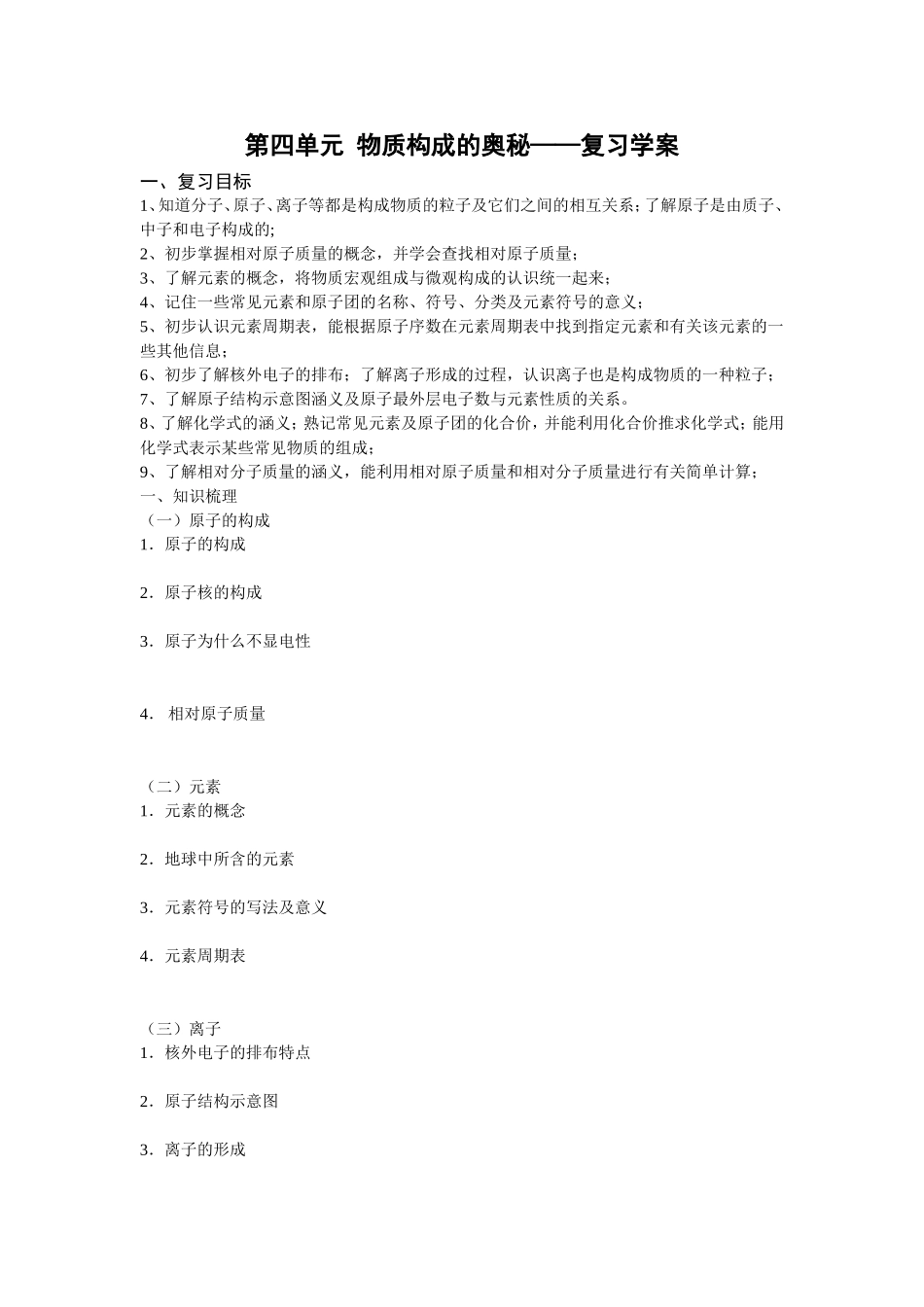 第四单元 物质构成的奥秘——复习学案

一、复习目标

1、知道分子、原子、离子等都是构成物质的粒子及它们之间的相互关系；了解原子是由质子、中子和电子构成的；

2、初步掌握相对原子质量的概念，并学会查找相对原子质量；

3、了解元素的概念，将物质宏观组成与微观构成的认识统一起来；

4、记住一些常见元素和原子团的名称、符号、分类及元素符号的意义；

5、初步认识元素周期表，能根据原子序数在元素周期表中找到指定元素和有关该元素的一些其他信息；

6、初步了解核外电子的排布；了解离子形成的过程，认识离子也是构成物质的一种粒子；

7、了解原子结构示意图涵义及原子最外层电子数与元素性质的关系。

8、了解化学式的涵义；熟记常见元素及原子团的化合价，并能利用化合价推求化学式；能用化学式表示某些常见物质的组成；

9、了解相对分子质量的涵义，能利用相对原子质量和相对分子质量进行有关简单计算；

一、知识梳理

（一）原子的构成

1．原子的构成

2．原子核的构成

3．原子为什么不显电性

4． 相对原子质量

（二）元素

1．元素的概念

2．地球中所含的元素

3．元素符号的写法及意义

4．元素周期表

（三）离子

1．核外电子的排布特点

2．原子结构示意图

3．离子的形成